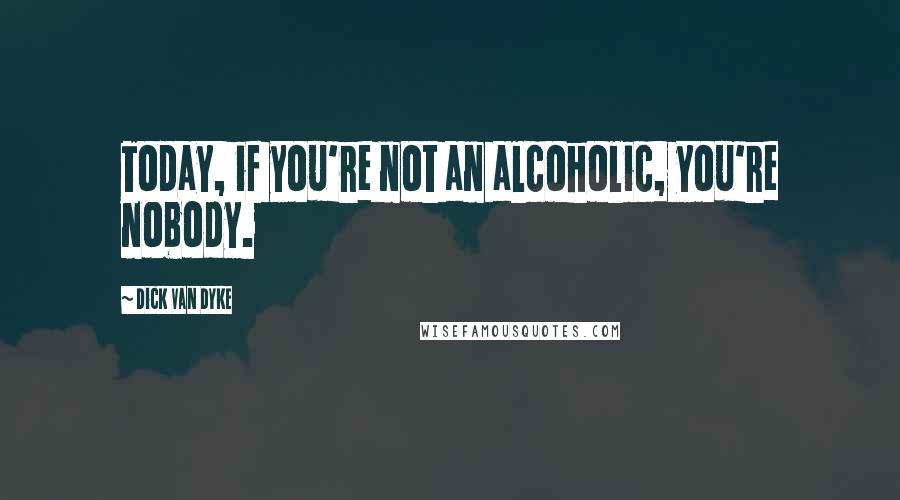 TODAY, IF YOU'RE NOT AN ALCOHOLIC, YOU'RE NOBODY.

~ DICK VAN DYKE

WISEFAMOUSQUOTES.COM